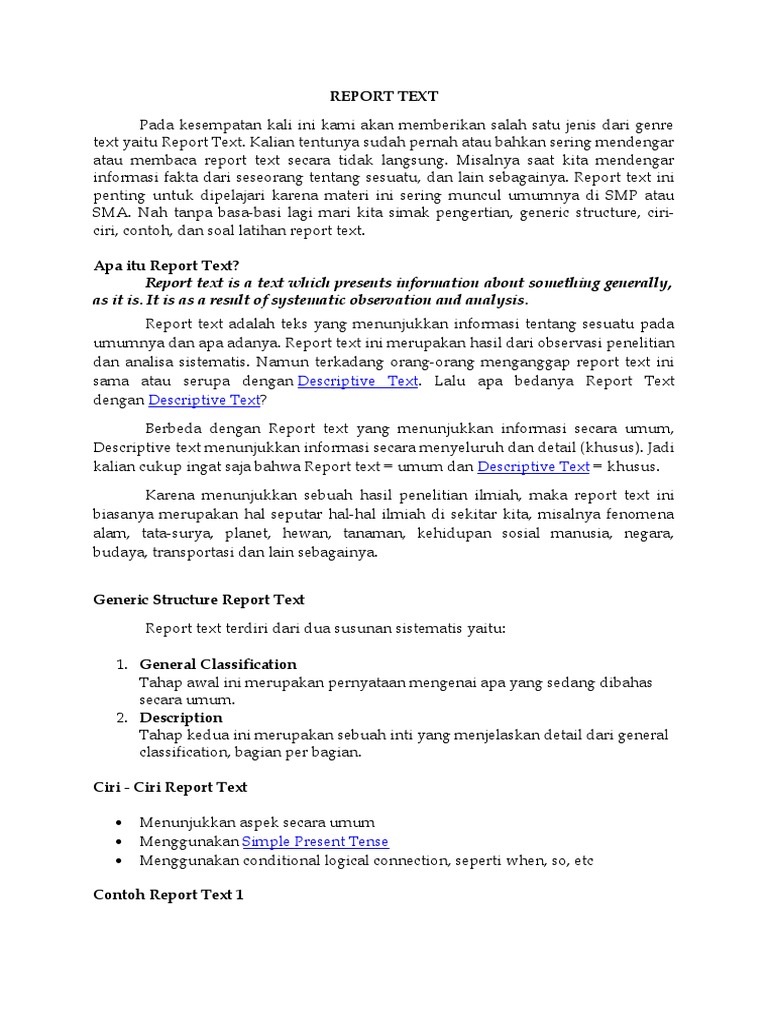 REPORT TEXT

Pada kesempatan kali ini kami akan memberikan salah satu jenis dari genre text yaitu Report Text. Kalian tentunya sudah pernah atau bahkan sering mendengar atau membaca report text secara tidak langsung. Misalnya saat kita mendengar informasi fakta dari seseorang tentang sesuatu, dan lain sebagainya. Report text ini penting untuk dipelajari karena materi ini sering muncul umumnya di SMP atau SMA. Nah tanpa basa-basi lagi mari kita simak pengertian, generic structure, ciri-ciri, contoh, dan soal latihan report text.

Apa itu Report Text?

Report text is a text which presents information about something generally, as it is. It is as a result of systematic observation and analysis.

Report text adalah teks yang menunjukkan informasi tentang sesuatu pada umumnya dan apa adanya. Report text ini merupakan hasil dari observasi penelitian dan analisa sistematis. Namun terkadang orang-orang menganggap report text ini sama atau serupa dengan Descriptive Text. Lalu apa bedanya Report Text dengan Descriptive Text?

Berbeda dengan Report text yang menunjukkan informasi secara umum, Descriptive text menunjukkan informasi secara menyeluruh dan detail (khusus). Jadi kalian cukup ingat saja bahwa Report text = umum dan Descriptive Text = khusus.

Karena menunjukkan sebuah hasil penelitian ilmiah, maka report text ini biasanya merupakan hal seputar hal-hal ilmiah di sekitar kita, misalnya fenomena alam, tata-surya, planet, hewan, tanaman, kehidupan sosial manusia, negara, budaya, transportasi dan lain sebagainya.

Generic Structure Report Text

Report text terdiri dari dua susunan sistematis yaitu:

1. General Classification
Tahap awal ini merupakan pernyataan mengenai apa yang sedang dibahas secara umum.
2. Description
Tahap kedua ini merupakan sebuah inti yang menjelaskan detail dari general classification, bagian per bagian.

Ciri - Ciri Report Text

• Menunjukkan aspek secara umum
• Menggunakan Simple Present Tense
• Menggunakan conditional logical connection, seperti when, so, etc

Contoh Report Text 1